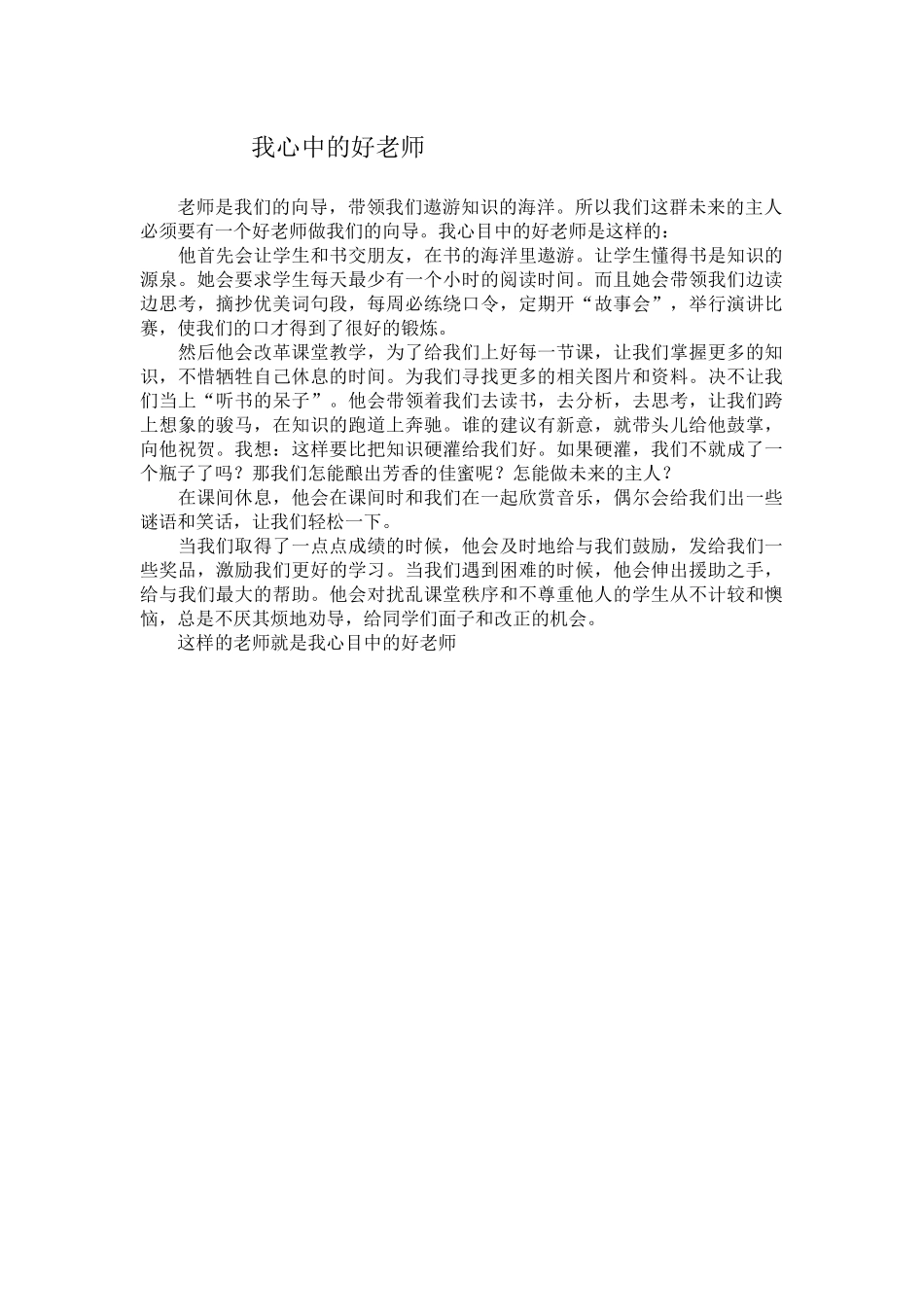 我心中的好老师

老师是我们的向导，带领我们遨游知识的海洋。所以我们这群未来的主人必须要有一个好老师做我们的向导。我心目中的好老师是这样的：

他首先会让学生和书交朋友，在书的海洋里遨游。让学生懂得书是知识的源泉。她会要求学生每天最少有一个小时的阅读时间。而且她会带领我们边读边思考，摘抄优美词句段，每周必练绕口令，定期开“故事会”，举行演讲比赛，使我们的口才得到了很好的锻炼。

然后他会改革课堂教学，为了给我们上好每一节课，让我们掌握更多的知识，不惜牺牲自己休息的时间。为我们寻找更多的相关图片和资料。决不让我们当上“听书的呆子”。他会带领着我们去读书，去分析，去思考，让我们跨上想象的骏马，在知识的跑道上奔驰。谁的建议有新意，就带头儿给他鼓掌，向他祝贺。我想：这样要比把知识硬灌给我们好。如果硬灌，我们不就成了一个瓶子了吗？那我们怎能酿出芳香的佳蜜呢？怎能做未来的主人？

在课间休息，他会在课间时和我们在一起欣赏音乐，偶尔会给我们出一些谜语和笑话，让我们轻松一下。

当我们取得了一点点成绩的时候，他会及时地给与我们鼓励，发给我们一些奖品，激励我们更好的学习。当我们遇到困难的时候，他会伸出援助之手，给与我们最大的帮助。他会对扰乱课堂秩序和不尊重他人的学生从不计较和懊恼，总是不厌其烦地劝导，给同学们面子和改正的机会。

这样的老师就是我心目中的好老师